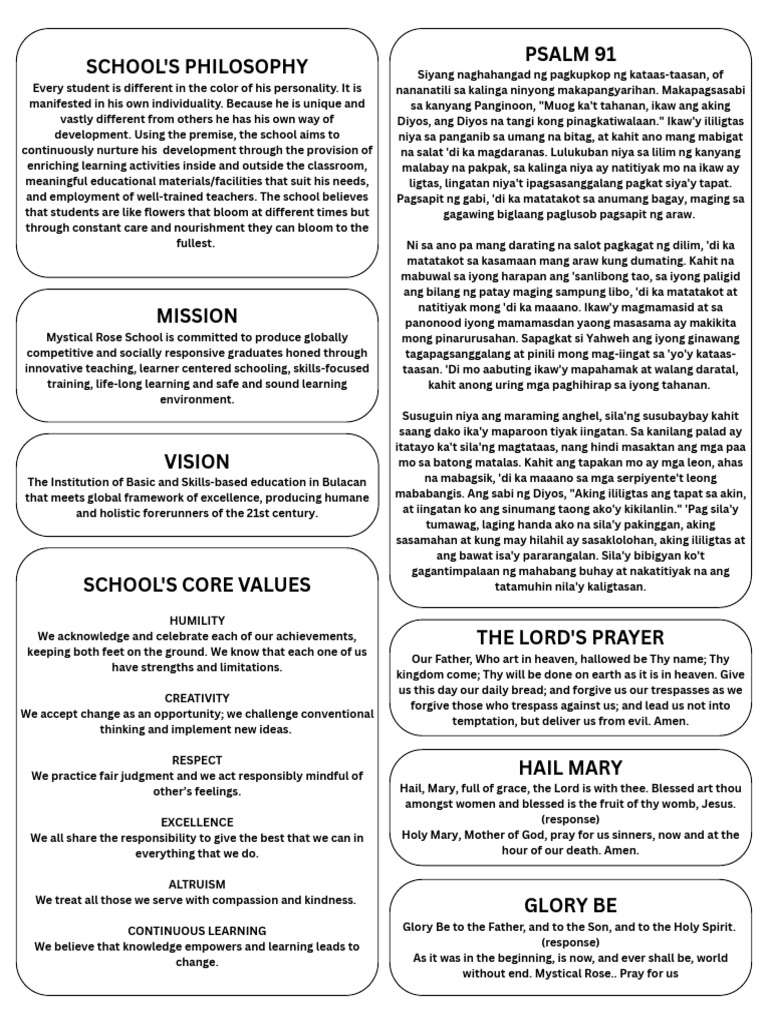 SCHOOL'S PHILOSOPHY

Every student is different in the color of his personality. It is manifested in his own individuality. Because he is unique and vastly different from others he has his own way of development. Using the premise, the school aims to continuously nurture his development through the provision of enriching learning activities inside and outside the classroom, meaningful educational materials/facilities that suit his needs, and employment of well-trained teachers. The school believes that students are like flowers that bloom at different times but through constant care and nourishment they can bloom to the fullest.

MISSION

Mystical Rose School is committed to produce globally competitive and socially responsive graduates honed through innovative teaching, learner centered schooling, skills-focused training, life-long learning and safe and sound learning environment.

VISION

The Institution of Basic and Skills-based education in Bulacan that meets global framework of excellence, producing humane and holistic forerunners of the 21st century.

SCHOOL'S CORE VALUES

HUMILITY
We acknowledge and celebrate each of our achievements, keeping both feet on the ground. We know that each one of us have strengths and limitations.

CREATIVITY
We accept change as an opportunity; we challenge conventional thinking and implement new ideas.

RESPECT
We practice fair judgment and we act responsibly mindful of other's feelings.

EXCELLENCE
We all share the responsibility to give the best that we can in everything that we do.

ALTRUISM
We treat all those we serve with compassion and kindness.

CONTINUOUS LEARNING
We believe that knowledge empowers and learning leads to change.

PSALM 91

Siyang naghahangad ng pagkupkop ng kataas-taasan, of nananatili sa kalinga ninyong makapangyarihan. Makapagsasabi sa kanyang Panginoon, "Muog ka't tahanan, ikaw ang aking Diyos, ang Diyos na tangi kong pinagkatiwalaan." Ikaw'y ililigtas niya sa panganib sa umang na bitag, at kahit ano mang mabigat na salat 'di ka magdaranas. Lulukuban niya sa lilim ng kanyang malabay na pakpak, sa kalinga niya ay natitiyak mo na ikaw ay ligtas, lingatan niya't ipagsasanggalang pagkat siya'y tapat. Pagsapit ng gabi, 'di ka matatakot sa anumang bagay, maging sa gagawing biglaang paglusob pagsapit ng araw.

Ni sa ano pa mang darating na salot pagkagat ng dilim, 'di ka matatakot sa kasamaan mang araw kung dumating. Kahit na mabuwal sa iyong harapan ang 'sanlibong tao, sa iyong paligid ang bilang ng patay maging sampung libo, 'di ka matatakot at natitiyak mong 'di ka maaano. Ikaw'y magmamasid at sa panonood iyong mamamasdan yaong masasama ay makikita mong pinarurusahan. Sapagkat si Yahweh ang iyong ginawang tagapagsanggalang at pinili mong mag-iingat sa 'yo'y kataas-taasan. 'Di mo aabuting ikaw'y mapahamak at walang daratal, kahit anong uring mga paghihirap sa iyong tahanan.

Susuguin niya ang maraming anghel, sila'ng susubaybay kahit saang dako ika'y maparoon tiyak iingatan. Sa kanilang palad ay itatayo ka't sila'ng magtataas, nang hindi masaktan ang mga paa mo sa batong matalas. Kahit ang tapakan mo ay mga leon, ahas na mabagsik, 'di ka maaano sa mga serpiyente't leong mababangis. Ang sabi ng Diyos, "Aking ililigtas ang tapat sa akin, at iingatan ko ang sinumang taong ako'y kikilanlin." 'Pag sila'y tumawag, laging handa ako na sila'y pakinggan, aking sasamahan at kung may hilahil ay sasaklolohan, aking ililigtas at ang bawat isa'y pararangalan. Sila'y bibigyan ko't gagantimpalaan ng mahabang buhay at nakatitiyak na ang tatamuhin nila'y kaligtasan.

THE LORD'S PRAYER

Our Father, Who art in heaven, hallowed be Thy name; Thy kingdom come; Thy will be done on earth as it is in heaven. Give us this day our daily bread; and forgive us our trespasses as we forgive those who trespass against us; and lead us not into temptation, but deliver us from evil. Amen.

HAIL MARY

Hail, Mary, full of grace, the Lord is with thee. Blessed art thou amongst women and blessed is the fruit of thy womb, Jesus.
(response)
Holy Mary, Mother of God, pray for us sinners, now and at the hour of our death. Amen.

GLORY BE

Glory Be to the Father, and to the Son, and to the Holy Spirit.
(response)
As it was in the beginning, is now, and ever shall be, world without end. Mystical Rose.. Pray for us